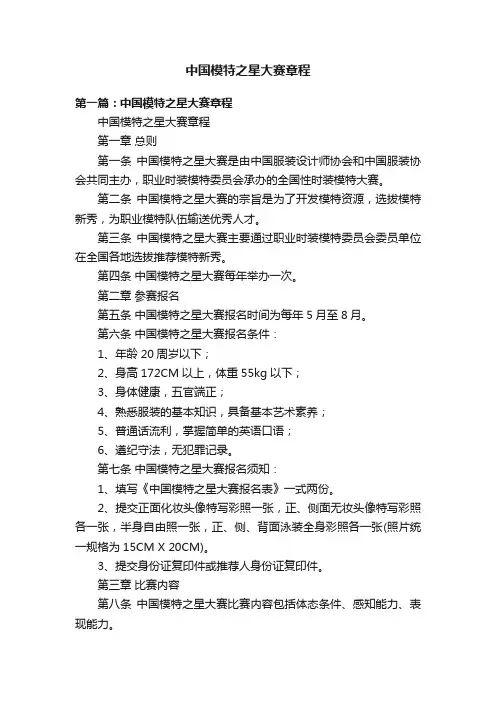 中国模特之星大赛章程

第一篇：中国模特之星大赛章程

中国模特之星大赛章程

第一章 总则

第一条 中国模特之星大赛是由中国服装设计师协会和中国服装协会共同主办，职业时装模特委员会承办的全国性时装模特大赛。

第二条 中国模特之星大赛的宗旨是为了开发模特资源，选拔模特新秀，为职业模特队伍输送优秀人才。

第三条 中国模特之星大赛主要通过职业时装模特委员会委员单位在全国各地选拔推荐模特新秀。

第四条 中国模特之星大赛每年举办一次。

第二章 参赛报名

第五条 中国模特之星大赛报名时间为每年 5 月至 8 月。

第六条 中国模特之星大赛报名条件：

1、年龄 20 周岁以下；

2、身高 172CM 以上，体重 55kg 以下；

3、身体健康，五官端正；

4、熟悉服装的基本知识，具备基本艺术素养；

5、普通话流利，掌握简单的英语口语；

6、遵纪守法，无犯罪记录。

第七条 中国模特之星大赛报名须知：

1、填写《中国模特之星大赛报名表》一式两份。

2、提交正面化妆头像特写彩照一张，正、侧面无妆头像特写彩照各一张，半身自由照一张，正、侧、背面泳装全身彩照各一张(照片统一规格为 15CM X 20CM)。

3、提交身份证复印件或推荐人身份证复印件。

第三章 比赛内容

第八条 中国模特之星大赛比赛内容包括体态条件、感知能力、表现能力。